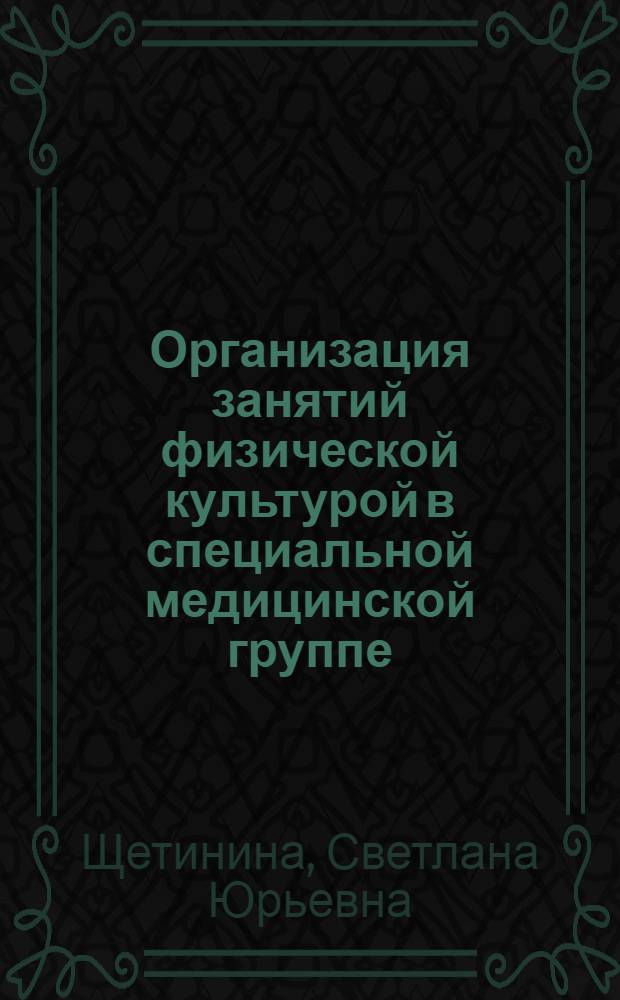 Организация занятий физической культурой в специальной медицинской группе

Щетинина, Светлана Юрьевна